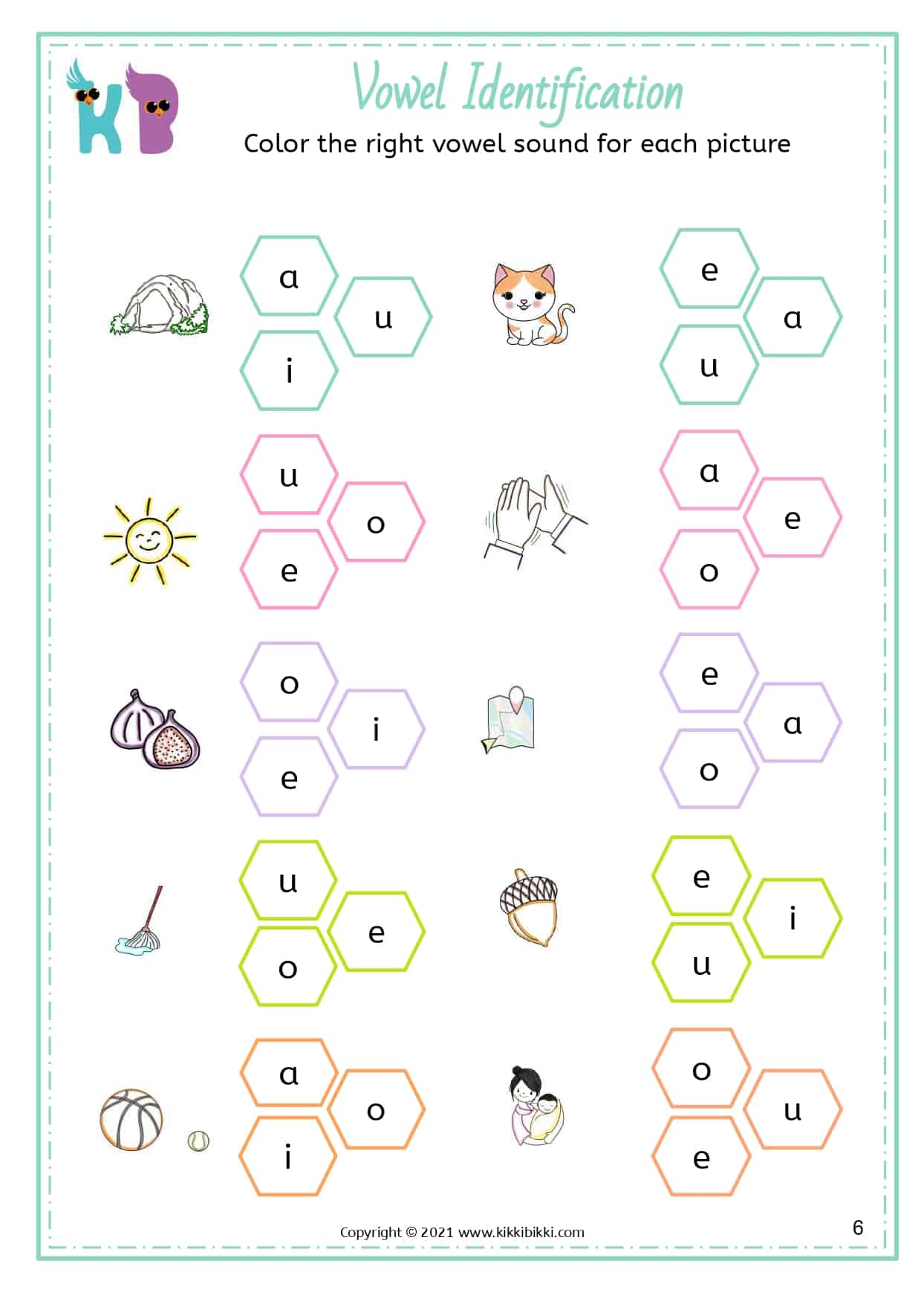 KB

Vowel Identification

Color the right vowel sound for each picture

a
u
i

e
a
u

u
o
e

a
e
o

o
i
e

e
a
o

u
e
o

e
i
u

a
o
i

o
u
e

Copyright © 2021 www.kikkibikki.com

6